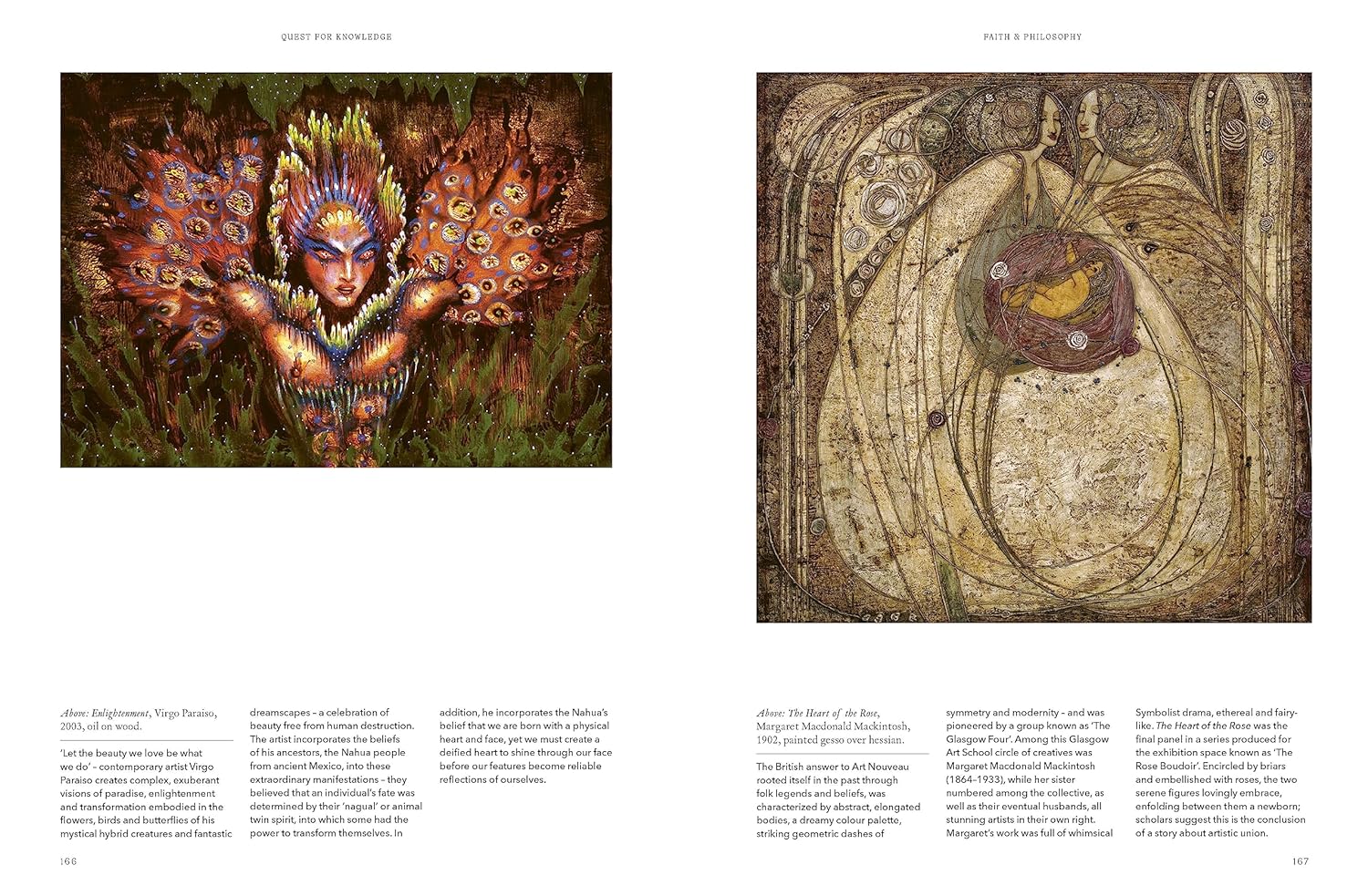 QUEST FOR KNOWLEDGE

Above: Enlightenment, Virgo Paraiso, 2003, oil on wood.

'Let the beauty we love be what we do' – contemporary artist Virgo Paraiso creates complex, exuberant visions of paradise, enlightenment and transformation embodied in the flowers, birds and butterflies of his mystical hybrid creatures and fantastic dreamscapes – a celebration of beauty free from human destruction. The artist incorporates the beliefs of his ancestors, the Nahua people from ancient Mexico, into these extraordinary manifestations – they believed that an individual's fate was determined by their 'nagual' or animal twin spirit, into which some had the power to transform themselves. In addition, he incorporates the Nahua's belief that we are born with a physical heart and face, yet we must create a deified heart to shine through our face before our features become reliable reflections of ourselves.

166

FAITH & PHILOSOPHY

Above: The Heart of the Rose, Margaret Macdonald Mackintosh, 1902, painted gesso over hessian.

The British answer to Art Nouveau rooted itself in the past through folk legends and beliefs, was characterized by abstract, elongated bodies, a dreamy colour palette, striking geometric dashes of symmetry and modernity – and was pioneered by a group known as 'The Glasgow Four'. Among this Glasgow Art School circle of creatives was Margaret Macdonald Mackintosh (1864–1933), while her sister numbered among the collective, as well as their eventual husbands, all stunning artists in their own right. Margaret's work was full of whimsical Symbolist drama, ethereal and fairy-like. The Heart of the Rose was the final panel in a series produced for the exhibition space known as 'The Rose Boudoir'. Encircled by briars and embellished with roses, the two serene figures lovingly embrace, enfolding between them a newborn; scholars suggest this is the conclusion of a story about artistic union.

167